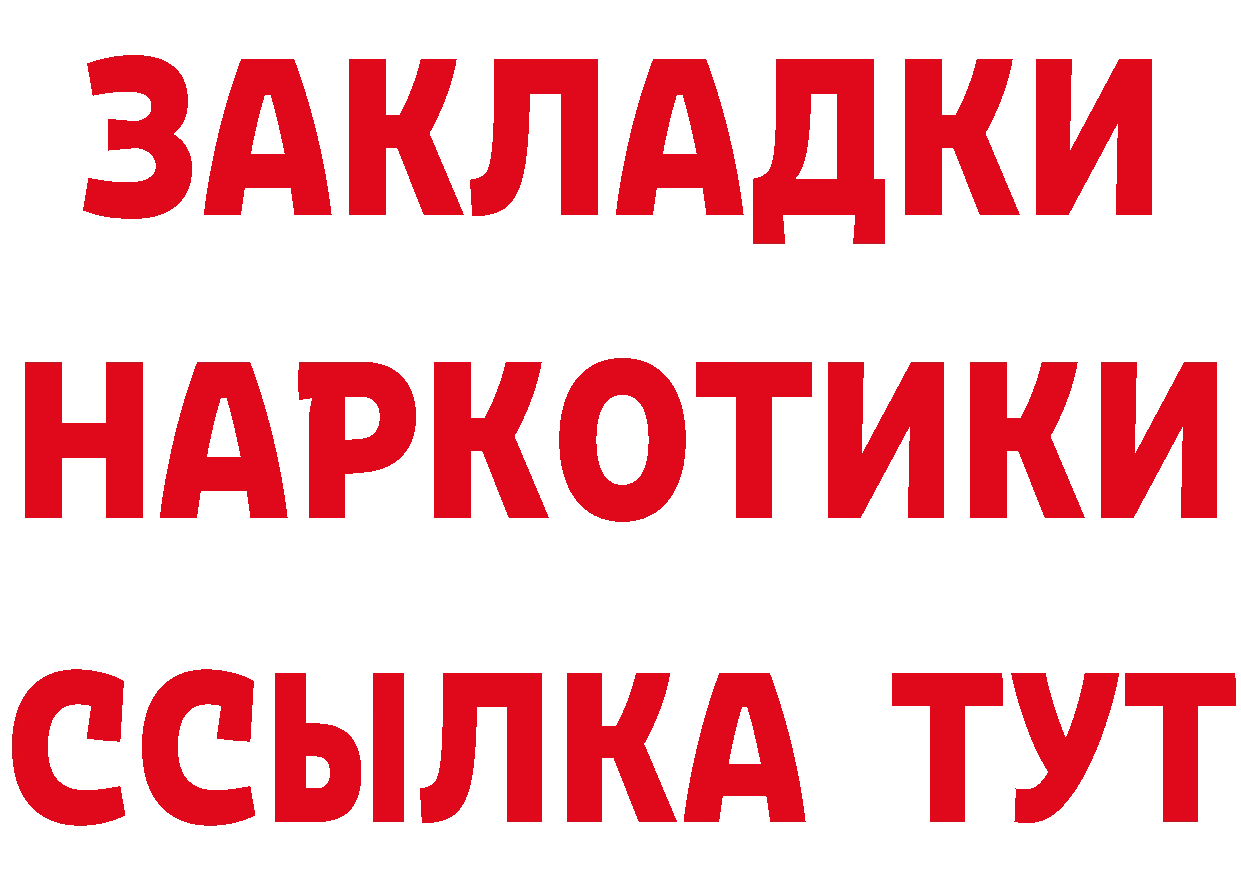 ЗАКЛАДКИ НАРКОТИКИ ССЫЛКА ТУТ